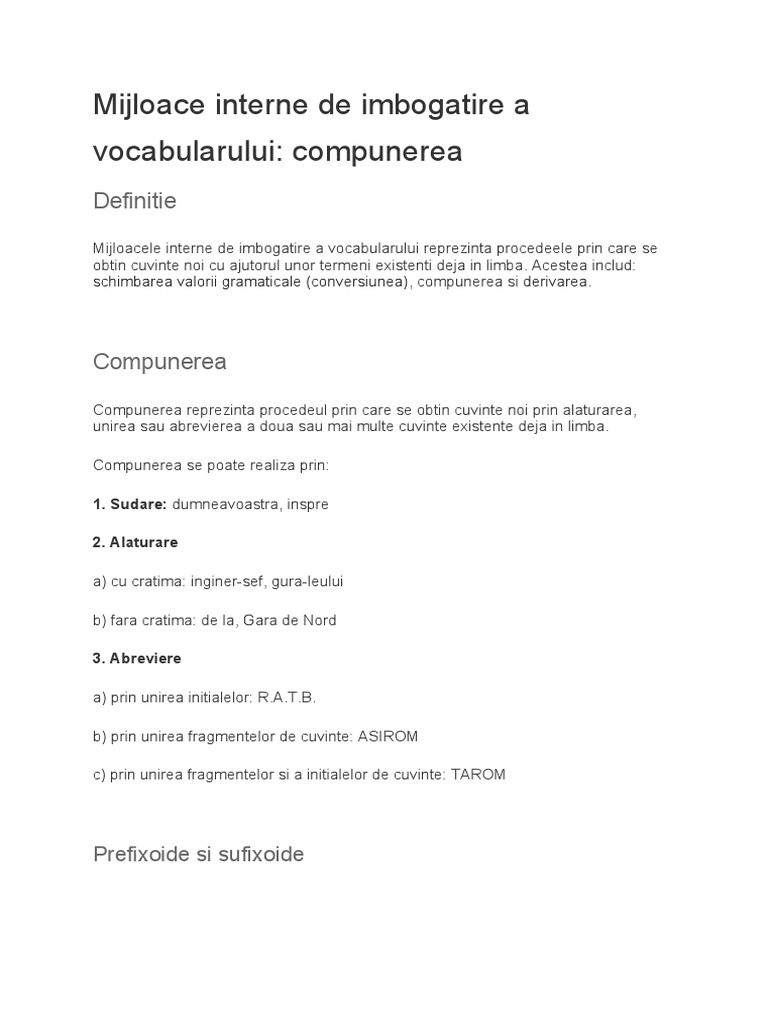 Mijloace interne de imbogatire a vocabularului: compunerea

Definitie

Mijloacele interne de imbogatire a vocabularului reprezinta procedeele prin care se obtin cuvinte noi cu ajutorul unor termeni existenti deja in limba. Acestea includ: schimbarea valorii gramaticale (conversiunea), compunerea si derivarea.

Compunerea

Compunerea reprezinta procedeul prin care se obtin cuvinte noi prin alaturarea, unirea sau abrevierea a doua sau mai multe cuvinte existente deja in limba.

Compunerea se poate realiza prin:

1. Sudare: dumneavoastra, inspre

2. Alaturare

a) cu cratima: inginer-sef, gura-leului

b) fara cratima: de la, Gara de Nord

3. Abreviere

a) prin unirea initialelor: R.A.T.B.

b) prin unirea fragmentelor de cuvinte: ASIROM

c) prin unirea fragmentelor si a initialelor de cuvinte: TAROM

Prefixoide si sufixoide